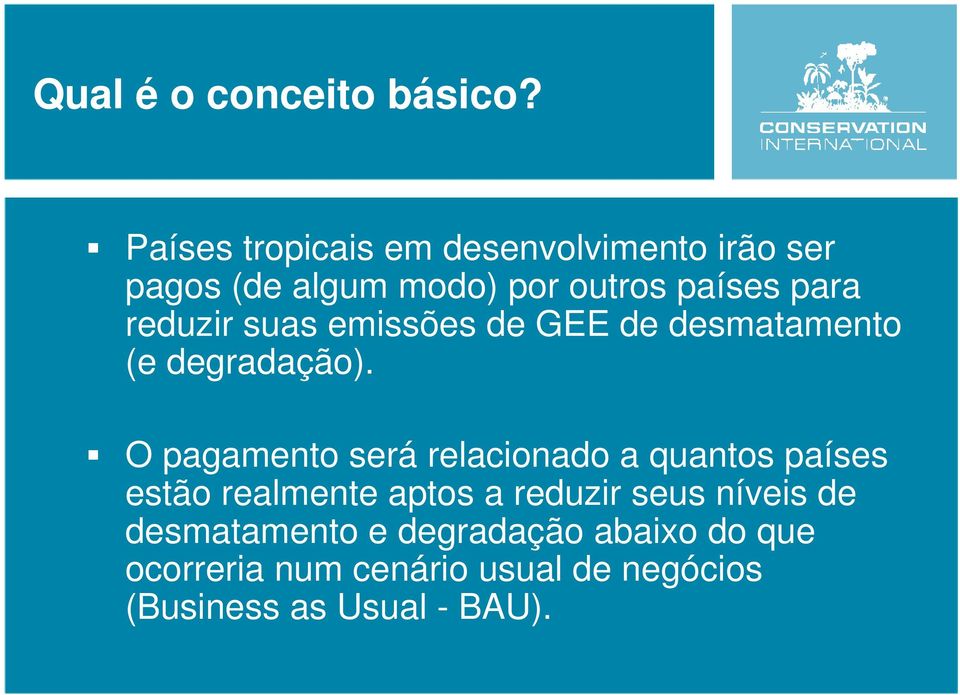 Qual é o conceito básico?

CONSERVATION INTERNATIONAL

▪ Países tropicais em desenvolvimento irão ser pagos (de algum modo) por outros países para reduzir suas emissões de GEE de desmatamento (e degradação).

▪ O pagamento será relacionado a quantos países estão realmente aptos a reduzir seus níveis de desmatamento e degradação abaixo do que ocorreria num cenário usual de negócios (Business as Usual - BAU).